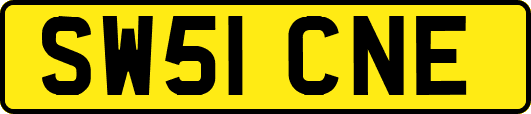 SW51 CNE